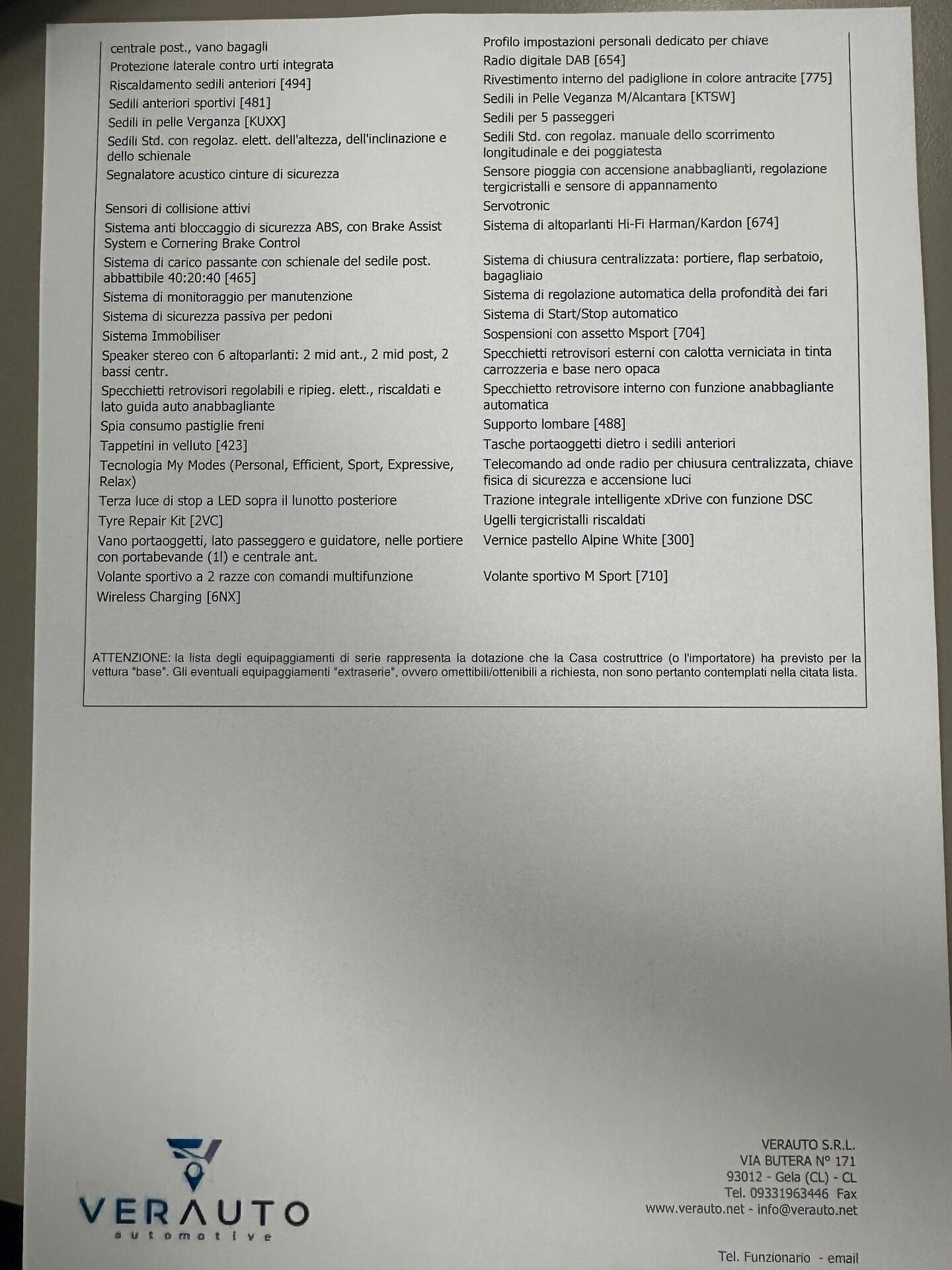 centrale post., vano bagagli
Protezione laterale contro urti integrata
Riscaldamento sedili anteriori [494]
Sedili anteriori sportivi [481]
Sedili in pelle Verganza [KUXX]
Sedili Std. con regolaz. elett. dell'altezza, dell'inclinazione e dello schienale
Segnalatore acustico cinture di sicurezza

Sensori di collisione attivi
Sistema anti bloccaggio di sicurezza ABS, con Brake Assist System e Cornering Brake Control
Sistema di carico passante con schienale del sedile post. abbattibile 40:20:40 [465]
Sistema di monitoraggio per manutenzione
Sistema di sicurezza passiva per pedoni
Sistema Immobiliser
Speaker stereo con 6 altoparlanti: 2 mid ant., 2 mid post, 2 bassi centr.
Specchietti retrovisori regolabili e ripieg. elett., riscaldati e lato guida auto anabbagliante
Spia consumo pastiglie freni
Tappetini in velluto [423]
Tecnologia My Modes (Personal, Efficient, Sport, Expressive, Relax)
Terza luce di stop a LED sopra il lunotto posteriore
Tyre Repair Kit [2VC]
Vano portaoggetti, lato passeggero e guidatore, nelle portiere con portabevande (1l) e centrale ant.
Volante sportivo a 2 razze con comandi multifunzione
Wireless Charging [6NX]

Profilo impostazioni personali dedicato per chiave
Radio digitale DAB [654]
Rivestimento interno del padiglione in colore antracite [775]
Sedili in Pelle Veganza M/Alcantara [KTSW]
Sedili per 5 passeggeri
Sedili Std. con regolaz. manuale dello scorrimento longitudinale e dei poggiatesta
Sensore pioggia con accensione anabbaglianti, regolazione tergicristalli e sensore di appannamento
Servotronic
Sistema di altoparlanti Hi-Fi Harman/Kardon [674]
Sistema di chiusura centralizzata: portiere, flap serbatoio, bagagliaio
Sistema di regolazione automatica della profondità dei fari
Sistema di Start/Stop automatico
Sospensioni con assetto Msport [704]
Specchietti retrovisori esterni con calotta verniciata in tinta carrozzeria e base nero opaca
Specchietto retrovisore interno con funzione anabbagliante automatica
Supporto lombare [488]
Tasche portaoggetti dietro i sedili anteriori
Telecomando ad onde radio per chiusura centralizzata, chiave fisica di sicurezza e accensione luci
Trazione integrale intelligente xDrive con funzione DSC
Ugelli tergicristalli riscaldati
Vernice pastello Alpine White [300]
Volante sportivo M Sport [710]

ATTENZIONE: la lista degli equipaggiamenti di serie rappresenta la dotazione che la Casa costruttrice (o l'importatore) ha previsto per la vettura "base". Gli eventuali equipaggiamenti "extraserie", ovvero omettibili/ottenibili a richiesta, non sono pertanto contemplati nella citata lista.

VERAUTO
automotive

VERAUTO S.R.L.
VIA BUTERA N° 171
93012 - Gela (CL) - CL
Tel. 09331963446 Fax
www.verauto.net - info@verauto.net

Tel. Funzionario - email